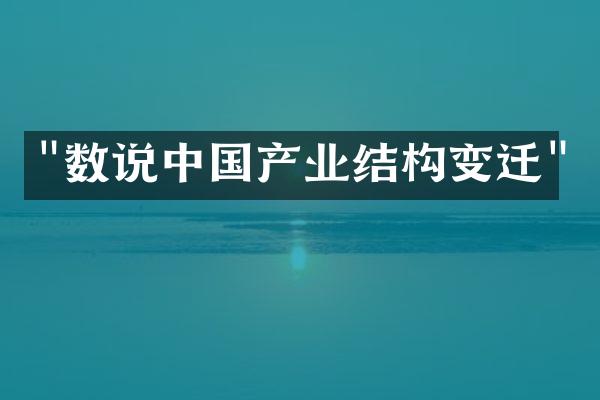 "数说中国产业结构变迁"